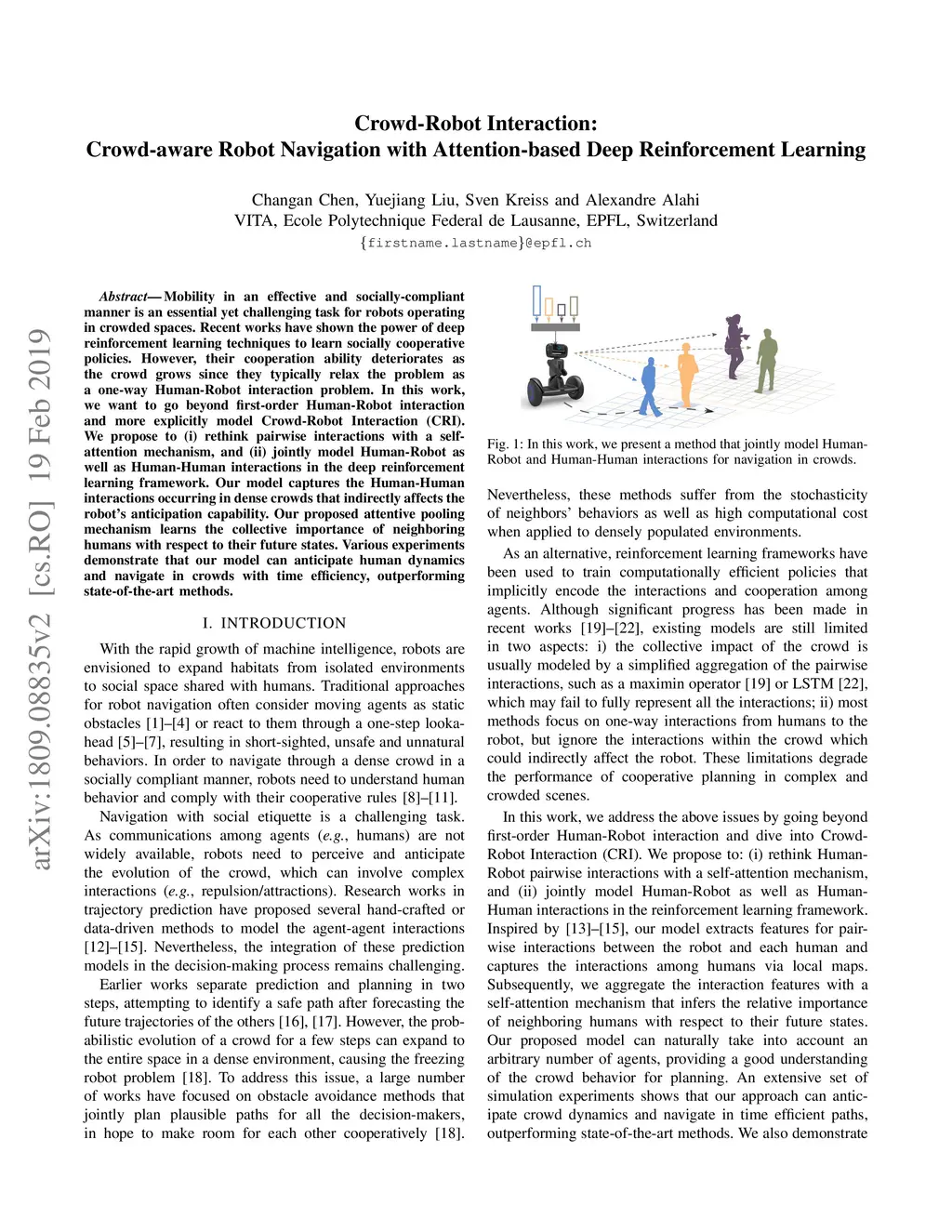 Crowd-Robot Interaction:
Crowd-aware Robot Navigation with Attention-based Deep Reinforcement Learning

Changan Chen, Yuejiang Liu, Sven Kreiss and Alexandre Alahi
VITA, Ecole Polytechnique Federal de Lausanne, EPFL, Switzerland
{firstname.lastname}@epfl.ch

arXiv:1809.08835v2 [cs.RO] 19 Feb 2019

Abstract— Mobility in an effective and socially-compliant manner is an essential yet challenging task for robots operating in crowded spaces. Recent works have shown the power of deep reinforcement learning techniques to learn socially cooperative policies. However, their cooperation ability deteriorates as the crowd grows since they typically relax the problem as a one-way Human-Robot interaction problem. In this work, we want to go beyond first-order Human-Robot interaction and more explicitly model Crowd-Robot Interaction (CRI). We propose to (i) rethink pairwise interactions with a self-attention mechanism, and (ii) jointly model Human-Robot as well as Human-Human interactions in the deep reinforcement learning framework. Our model captures the Human-Human interactions occurring in dense crowds that indirectly affects the robot's anticipation capability. Our proposed attentive pooling mechanism learns the collective importance of neighboring humans with respect to their future states. Various experiments demonstrate that our model can anticipate human dynamics and navigate in crowds with time efficiency, outperforming state-of-the-art methods.

I. INTRODUCTION

With the rapid growth of machine intelligence, robots are envisioned to expand habitats from isolated environments to social space shared with humans. Traditional approaches for robot navigation often consider moving agents as static obstacles [1]–[4] or react to them through a one-step lookahead [5]–[7], resulting in short-sighted, unsafe and unnatural behaviors. In order to navigate through a dense crowd in a socially compliant manner, robots need to understand human behavior and comply with their cooperative rules [8]–[11].

Navigation with social etiquette is a challenging task. As communications among agents (e.g., humans) are not widely available, robots need to perceive and anticipate the evolution of the crowd, which can involve complex interactions (e.g., repulsion/attractions). Research works in trajectory prediction have proposed several hand-crafted or data-driven methods to model the agent-agent interactions [12]–[15]. Nevertheless, the integration of these prediction models in the decision-making process remains challenging.

Earlier works separate prediction and planning in two steps, attempting to identify a safe path after forecasting the future trajectories of the others [16], [17]. However, the probabilistic evolution of a crowd for a few steps can expand to the entire space in a dense environment, causing the freezing robot problem [18]. To address this issue, a large number of works have focused on obstacle avoidance methods that jointly plan plausible paths for all the decision-makers, in hope to make room for each other cooperatively [18].

Fig. 1: In this work, we present a method that jointly model Human-Robot and Human-Human interactions for navigation in crowds.

Nevertheless, these methods suffer from the stochasticity of neighbors' behaviors as well as high computational cost when applied to densely populated environments.

As an alternative, reinforcement learning frameworks have been used to train computationally efficient policies that implicitly encode the interactions and cooperation among agents. Although significant progress has been made in recent works [19]–[22], existing models are still limited in two aspects: i) the collective impact of the crowd is usually modeled by a simplified aggregation of the pairwise interactions, such as a maximin operator [19] or LSTM [22], which may fail to fully represent all the interactions; ii) most methods focus on one-way interactions from humans to the robot, but ignore the interactions within the crowd which could indirectly affect the robot. These limitations degrade the performance of cooperative planning in complex and crowded scenes.

In this work, we address the above issues by going beyond first-order Human-Robot interaction and dive into Crowd-Robot Interaction (CRI). We propose to: (i) rethink Human-Robot pairwise interactions with a self-attention mechanism, and (ii) jointly model Human-Robot as well as Human-Human interactions in the reinforcement learning framework. Inspired by [13]–[15], our model extracts features for pairwise interactions between the robot and each human and captures the interactions among humans via local maps. Subsequently, we aggregate the interaction features with a self-attention mechanism that infers the relative importance of neighboring humans with respect to their future states. Our proposed model can naturally take into account an arbitrary number of agents, providing a good understanding of the crowd behavior for planning. An extensive set of simulation experiments shows that our approach can anticipate crowd dynamics and navigate in time efficient paths, outperforming state-of-the-art methods. We also demonstrate